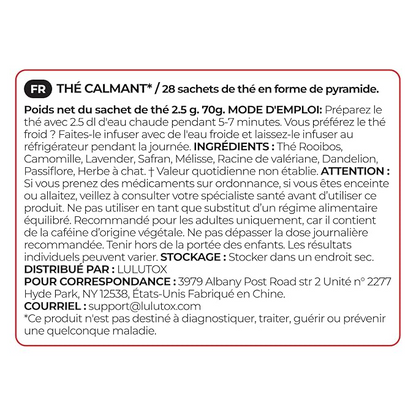 FR THÉ CALMANT* / 28 sachets de thé en forme de pyramide.

Poids net du sachet de thé 2.5 g. 70g. MODE D'EMPLOI: Préparez le thé avec 2.5 dl d'eau chaude pendant 5-7 minutes. Vous préférez le thé froid ? Faites-le infuser avec de l'eau froide et laissez-le infuser au réfrigérateur pendant la journée. INGRÉDIENTS : Thé Rooibos, Camomille, Lavender, Safran, Mélisse, Racine de valériane, Dandelion, Passiflore, Herbe à chat. † Valeur quotidienne non établie. ATTENTION : Si vous prenez des médicaments sur ordonnance, si vous êtes enceinte ou allaitez, veillez à consulter votre spécialiste santé avant d'utiliser ce produit. Ne pas utiliser en tant que substitut d'un régime alimentaire équilibré. Recommandé pour les adultes uniquement, car il contient de la caféine d'origine végétale. Ne pas dépasser la dose journalière recommandée. Tenir hors de la portée des enfants. Les résultats individuels peuvent varier. STOCKAGE : Stocker dans un endroit sec.
DISTRIBUÉ PAR : LULUTOX
POUR CORRESPONDANCE : 3979 Albany Post Road str 2 Unité n° 2277 Hyde Park, NY 12538, États-Unis Fabriqué en Chine.
COURRIEL : support@lulutox.com
*Ce produit n'est pas destiné à diagnostiquer, traiter, guérir ou prévenir une quelconque maladie.